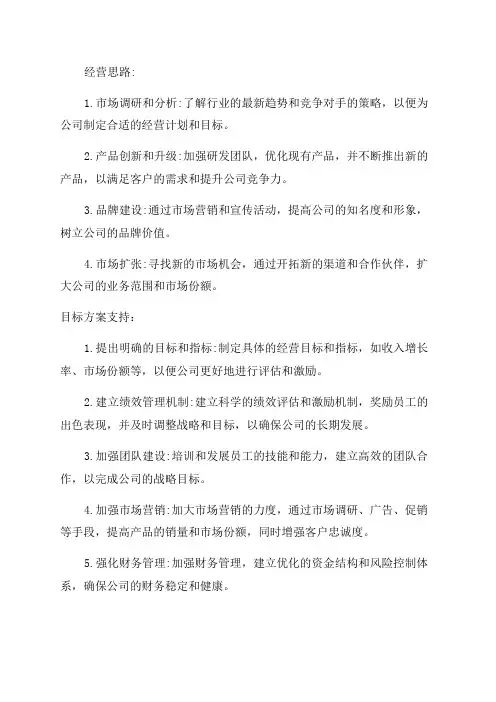 经营思路:

1.市场调研和分析:了解行业的最新趋势和竞争对手的策略，以便为公司制定合适的经营计划和目标。

2.产品创新和升级:加强研发团队，优化现有产品，并不断推出新的产品，以满足客户的需求和提升公司竞争力。

3.品牌建设:通过市场营销和宣传活动，提高公司的知名度和形象，树立公司的品牌价值。

4.市场扩张:寻找新的市场机会，通过开拓新的渠道和合作伙伴，扩大公司的业务范围和市场份额。

目标方案支持:

1.提出明确的目标和指标:制定具体的经营目标和指标，如收入增长率、市场份额等，以便公司更好地进行评估和激励。

2.建立绩效管理机制:建立科学的绩效评估和激励机制，奖励员工的出色表现，并及时调整战略和目标，以确保公司的长期发展。

3.加强团队建设:培训和发展员工的技能和能力，建立高效的团队合作，以完成公司的战略目标。

4.加强市场营销:加大市场营销的力度，通过市场调研、广告、促销等手段，提高产品的销量和市场份额，同时增强客户忠诚度。

5.强化财务管理:加强财务管理，建立优化的资金结构和风险控制体系，确保公司的财务稳定和健康。